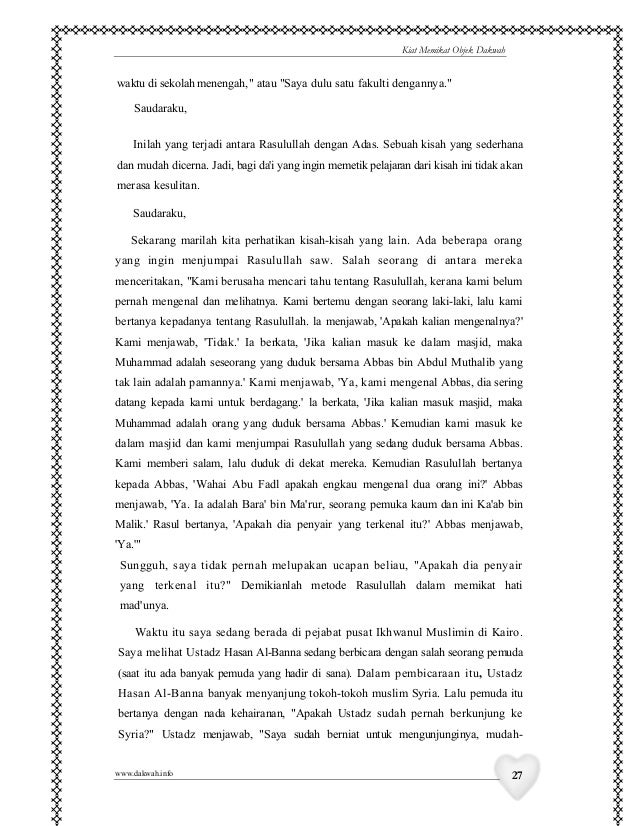 Kiat Memikat Objek Dakwah

waktu di sekolah menengah," atau "Saya dulu satu fakulti dengannya."

Saudaraku,

Inilah yang terjadi antara Rasulullah dengan Adas. Sebuah kisah yang sederhana dan mudah dicerna. Jadi, bagi da'i yang ingin memetik pelajaran dari kisah ini tidak akan merasa kesulitan.

Saudaraku,

Sekarang marilah kita perhatikan kisah-kisah yang lain. Ada beberapa orang yang ingin menjumpai Rasulullah saw. Salah seorang di antara mereka menceritakan, "Kami berusaha mencari tahu tentang Rasulullah, kerana kami belum pernah mengenal dan melihatnya. Kami bertemu dengan seorang laki-laki, lalu kami bertanya kepadanya tentang Rasulullah. la menjawab, 'Apakah kalian mengenalnya?' Kami menjawab, 'Tidak.' Ia berkata, 'Jika kalian masuk ke dalam masjid, maka Muhammad adalah seseorang yang duduk bersama Abbas bin Abdul Muthalib yang tak lain adalah pamannya.' Kami menjawab, 'Ya, kami mengenal Abbas, dia sering datang kepada kami untuk berdagang.' la berkata, 'Jika kalian masuk masjid, maka Muhammad adalah orang yang duduk bersama Abbas.' Kemudian kami masuk ke dalam masjid dan kami menjumpai Rasulullah yang sedang duduk bersama Abbas. Kami memberi salam, lalu duduk di dekat mereka. Kemudian Rasulullah bertanya kepada Abbas, 'Wahai Abu Fadl apakah engkau mengenal dua orang ini?' Abbas menjawab, 'Ya. Ia adalah Bara' bin Ma'rur, seorang pemuka kaum dan ini Ka'ab bin Malik.' Rasul bertanya, 'Apakah dia penyair yang terkenal itu?' Abbas menjawab, 'Ya.'"

Sungguh, saya tidak pernah melupakan ucapan beliau, "Apakah dia penyair yang terkenal itu?" Demikianlah metode Rasulullah dalam memikat hati mad'unya.

Waktu itu saya sedang berada di pejabat pusat Ikhwanul Muslimin di Kairo. Saya melihat Ustadz Hasan Al-Banna sedang berbicara dengan salah seorang pemuda (saat itu ada banyak pemuda yang hadir di sana). Dalam pembicaraan itu, Ustadz Hasan Al-Banna banyak menyanjung tokoh-tokoh muslim Syria. Lalu pemuda itu bertanya dengan nada kehairanan, "Apakah Ustadz sudah pernah berkunjung ke Syria?" Ustadz menjawab, "Saya sudah berniat untuk mengunjunginya, mudah-

www.dakwah.info

27